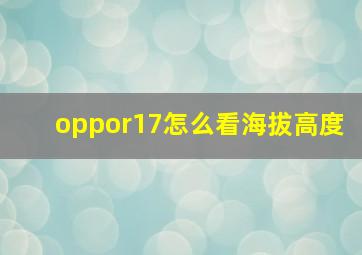 oppor17怎么看海拔高度